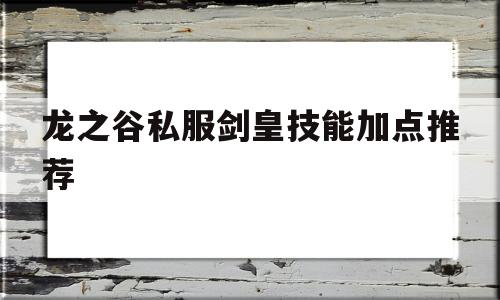 龙之谷私服剑皇技能加点推荐